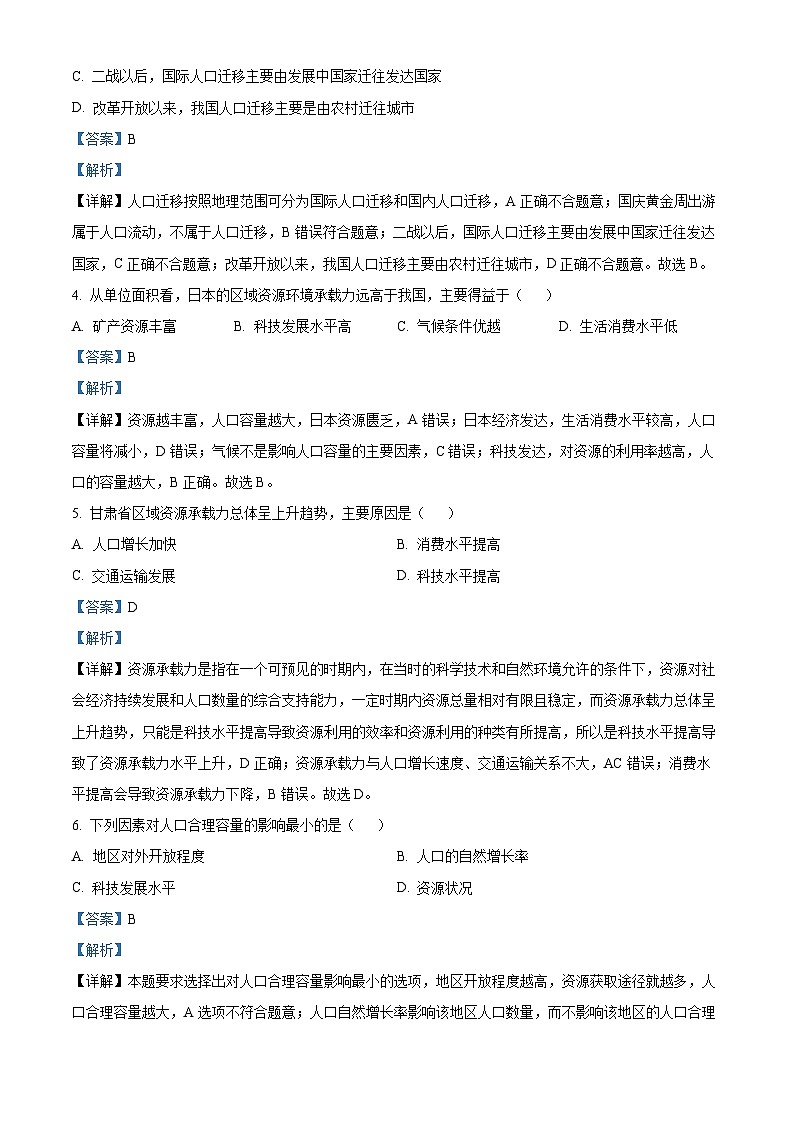 C. 二战以后，国际人口迁移主要由发展中国家迁往发达国家

D. 改革开放以来，我国人口迁移主要是由农村迁往城市

【答案】B

【解析】

【详解】人口迁移按照地理范围可分为国际人口迁移和国内人口迁移，A 正确不合题意；国庆黄金周出游属于人口流动，不属于人口迁移，B 错误符合题意；二战以后，国际人口迁移主要由发展中国家迁往发达国家，C 正确不合题意；改革开放以来，我国人口迁移主要由农村迁往城市，D 正确不合题意。故选 B。

4. 从单位面积看，日本的区域资源环境承载力远高于我国，主要得益于（　　）

A. 矿产资源丰富　　B. 科技发展水平高　　C. 气候条件优越　　D. 生活消费水平低

【答案】B

【解析】

【详解】资源越丰富，人口容量越大，日本资源匮乏，A 错误；日本经济发达，生活消费水平较高，人口容量将减小，D 错误；气候不是影响人口容量的主要因素，C 错误；科技发达，对资源的利用率越高，人口的容量越大，B 正确。故选 B。

5. 甘肃省区域资源承载力总体呈上升趋势，主要原因是（　　）

A. 人口增长加快

B. 消费水平提高

C. 交通运输发展

D. 科技水平提高

【答案】D

【解析】

【详解】资源承载力是指在一个可预见的时期内，在当时的科学技术和自然环境允许的条件下，资源对社会经济持续发展和人口数量的综合支持能力，一定时期内资源总量相对有限且稳定，而资源承载力总体呈上升趋势，只能是科技水平提高导致资源利用的效率和资源利用的种类有所提高，所以是科技水平提高导致了资源承载力水平上升，D 正确；资源承载力与人口增长速度、交通运输关系不大，AC 错误；消费水平提高会导致资源承载力下降，B 错误。故选 D。

6. 下列因素对人口合理容量的影响最小的是（　　）

A. 地区对外开放程度

B. 人口的自然增长率

C. 科技发展水平

D. 资源状况

【答案】B

【解析】

【详解】本题要求选择出对人口合理容量影响最小的选项，地区开放程度越高，资源获取途径就越多，人口合理容量越大，A 选项不符合题意；人口自然增长率影响该地区人口数量，而不影响该地区的人口合理